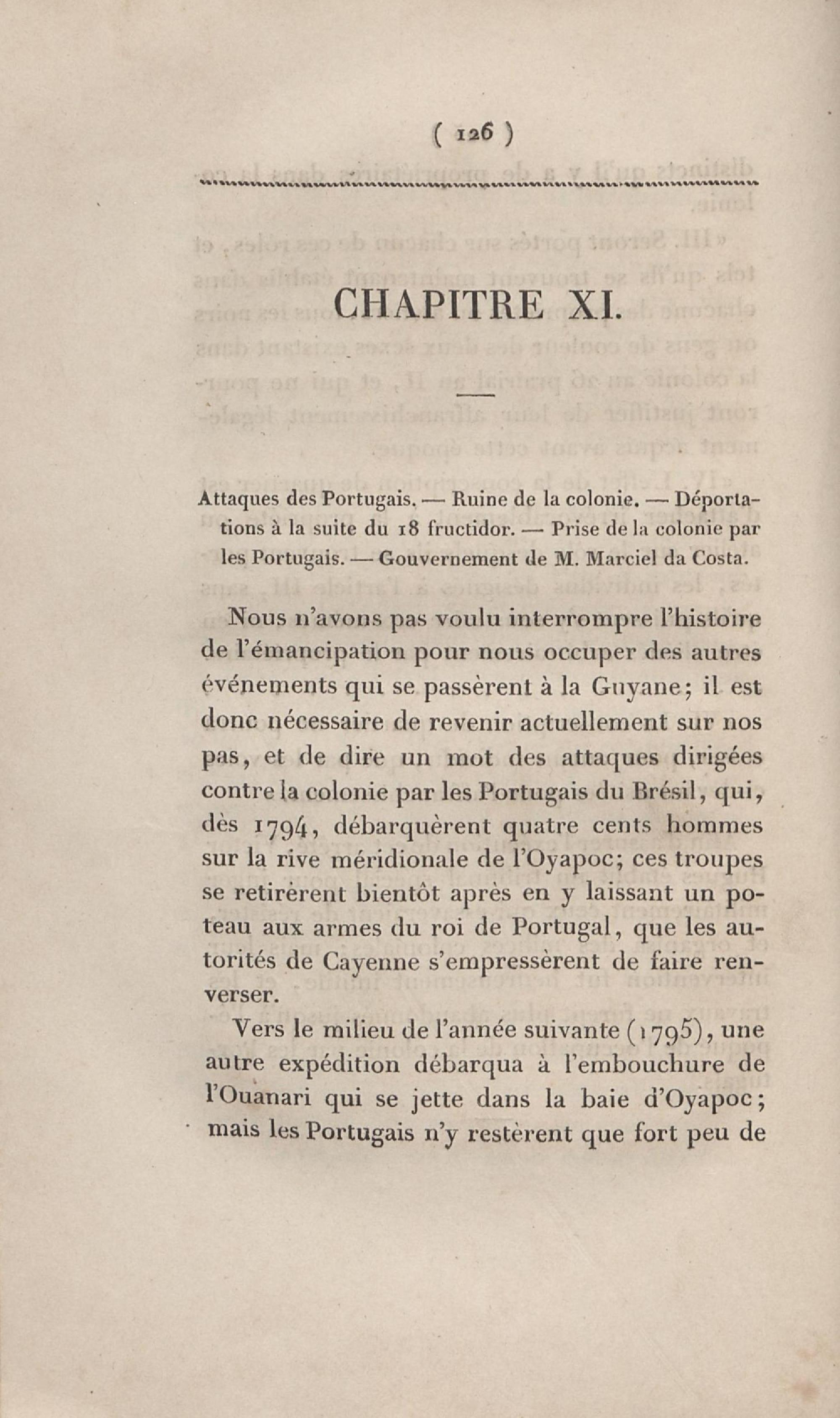 ( 126 )

CHAPITRE XI.

Attaques des Portugais. — Ruine de la colonie. — Déportations à la suite du 18 fructidor. — Prise de la colonie par les Portugais. — Gouvernement de M. Marciel da Costa.

Nous n'avons pas voulu interrompre l'histoire de l'émancipation pour nous occuper des autres événements qui se passèrent à la Guyane; il est donc nécessaire de revenir actuellement sur nos pas, et de dire un mot des attaques dirigées contre la colonie par les Portugais du Brésil, qui, dès 1794, débarquèrent quatre cents hommes sur la rive méridionale de l'Oyapoc; ces troupes se retirèrent bientôt après en y laissant un poteau aux armes du roi de Portugal, que les autorités de Cayenne s'empressèrent de faire renverser.

Vers le milieu de l'année suivante (1795), une autre expédition débarqua à l'embouchure de l'Ouanari qui se jette dans la baie d'Oyapoc; mais les Portugais n'y restèrent que fort peu de